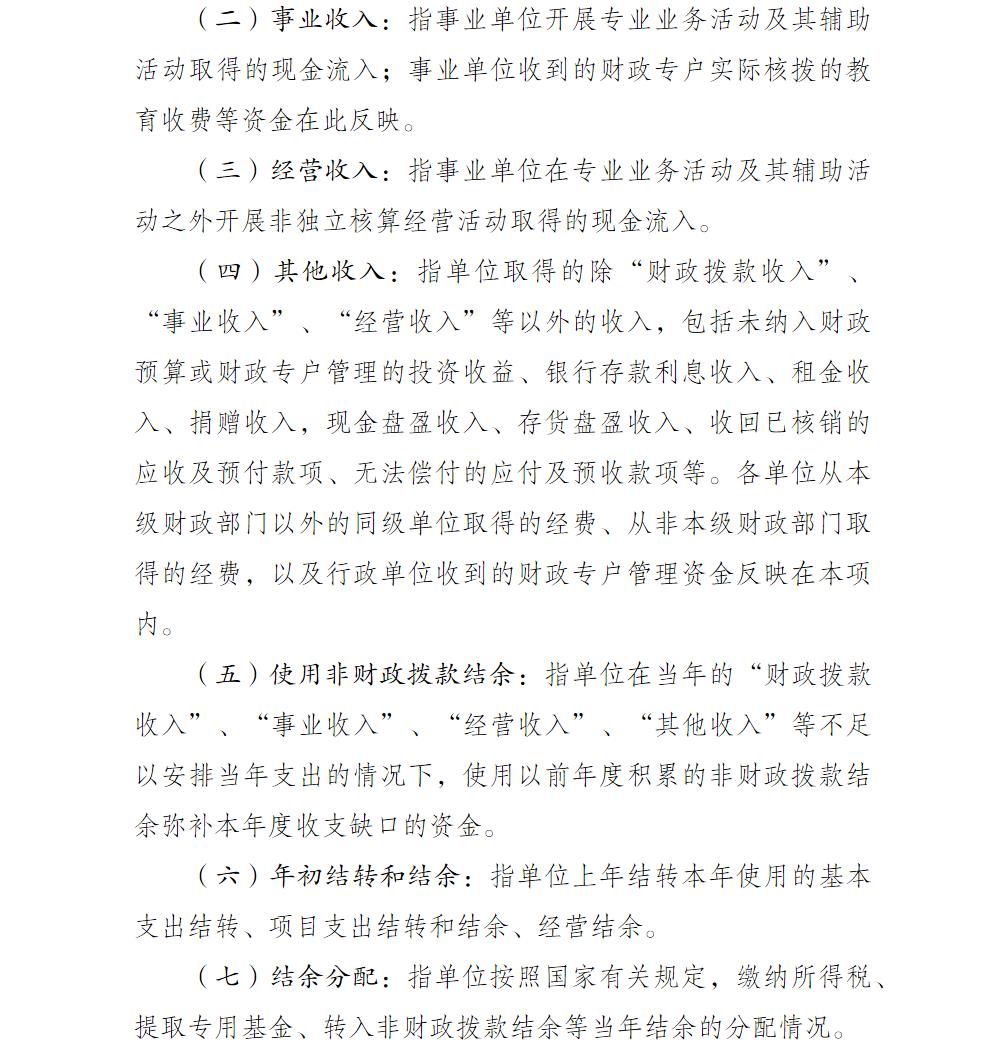 （二）事业收入：指事业单位开展专业业务活动及其辅助活动取得的现金流入；事业单位收到的财政专户实际核拨的教育收费等资金在此反映。

（三）经营收入：指事业单位在专业业务活动及其辅助活动之外开展非独立核算经营活动取得的现金流入。

（四）其他收入：指单位取得的除“财政拨款收入”、“事业收入”、“经营收入”等以外的收入，包括未纳入财政预算或财政专户管理的投资收益、银行存款利息收入、租金收入、捐赠收入，现金盘盈收入、存货盘盈收入、收回已核销的应收及预付款项、无法偿付的应付及预收款项等。各单位从本级财政部门以外的同级单位取得的经费、从非本级财政部门取得的经费，以及行政单位收到的财政专户管理资金反映在本项内。

（五）使用非财政拨款结余：指单位在当年的“财政拨款收入”、“事业收入”、“经营收入”、“其他收入”等不足以安排当年支出的情况下，使用以前年度积累的非财政拨款结余弥补本年度收支缺口的资金。

（六）年初结转和结余：指单位上年结转本年使用的基本支出结转、项目支出结转和结余、经营结余。

（七）结余分配：指单位按照国家有关规定，缴纳所得税、提取专用基金、转入非财政拨款结余等当年结余的分配情况。